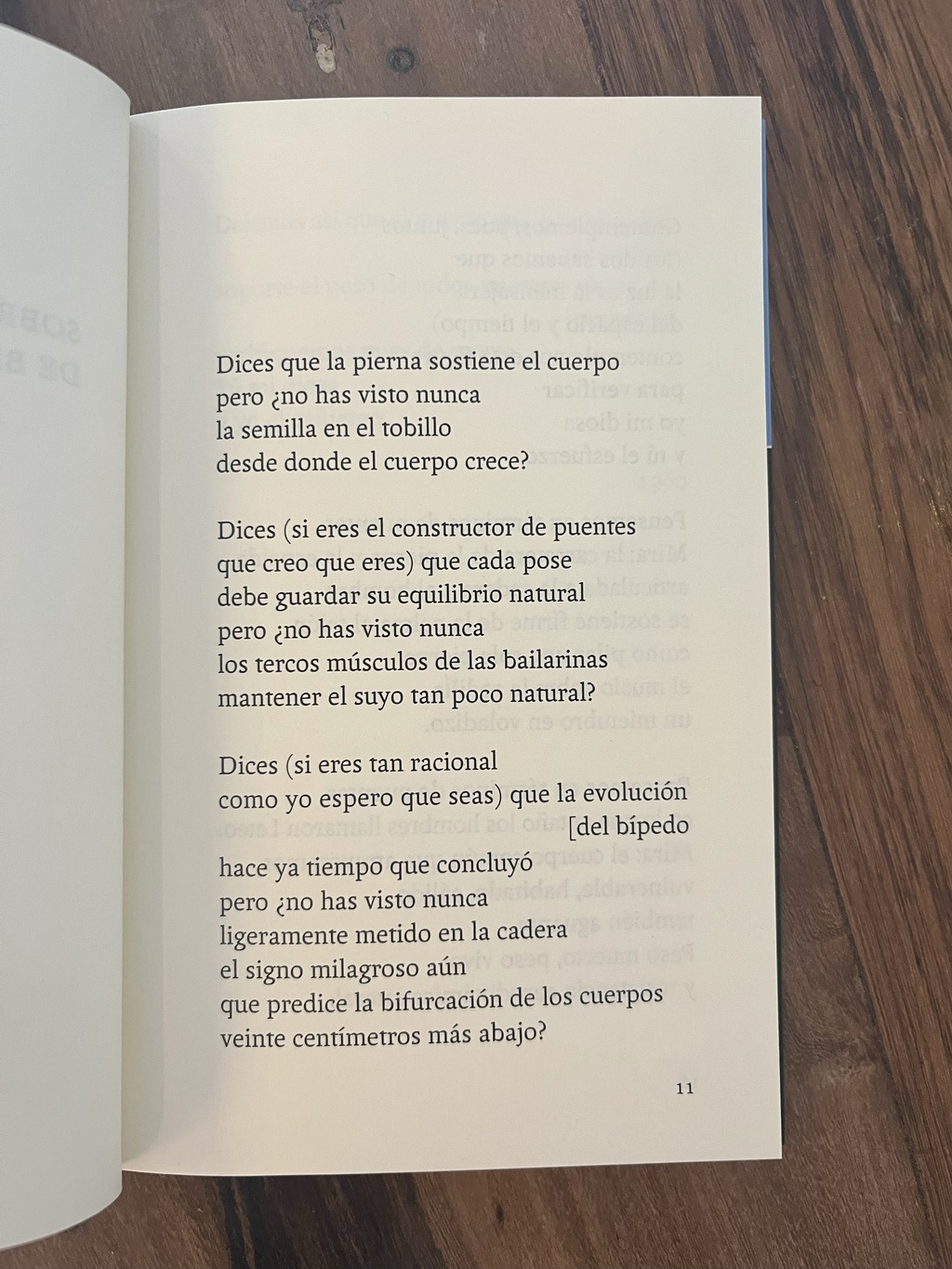 Dices que la pierna sostiene el cuerpo
pero ¿no has visto nunca
la semilla en el tobillo
desde donde el cuerpo crece?

Dices (si eres el constructor de puentes
que creo que eres) que cada pose
debe guardar su equilibrio natural
pero ¿no has visto nunca
los tercos músculos de las bailarinas
mantener el suyo tan poco natural?

Dices (si eres tan racional
como yo espero que seas) que la evolución
[del bípedo
hace ya tiempo que concluyó
pero ¿no has visto nunca
ligeramente metido en la cadera
el signo milagroso aún
que predice la bifurcación de los cuerpos
veinte centímetros más abajo?

11